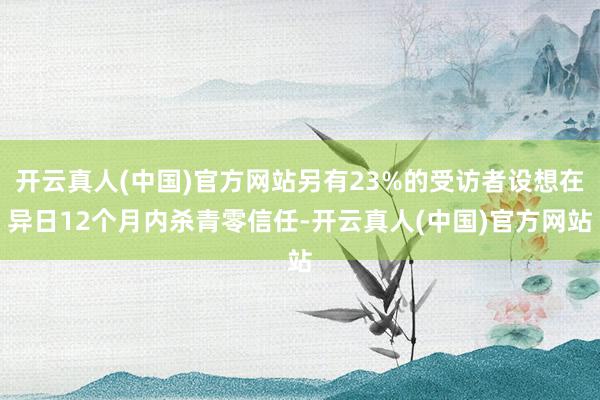 开云真人(中国)官方网站另有23%的受访者设想在异日12个月内杀青零信任-开云真人(中国)官方网站站